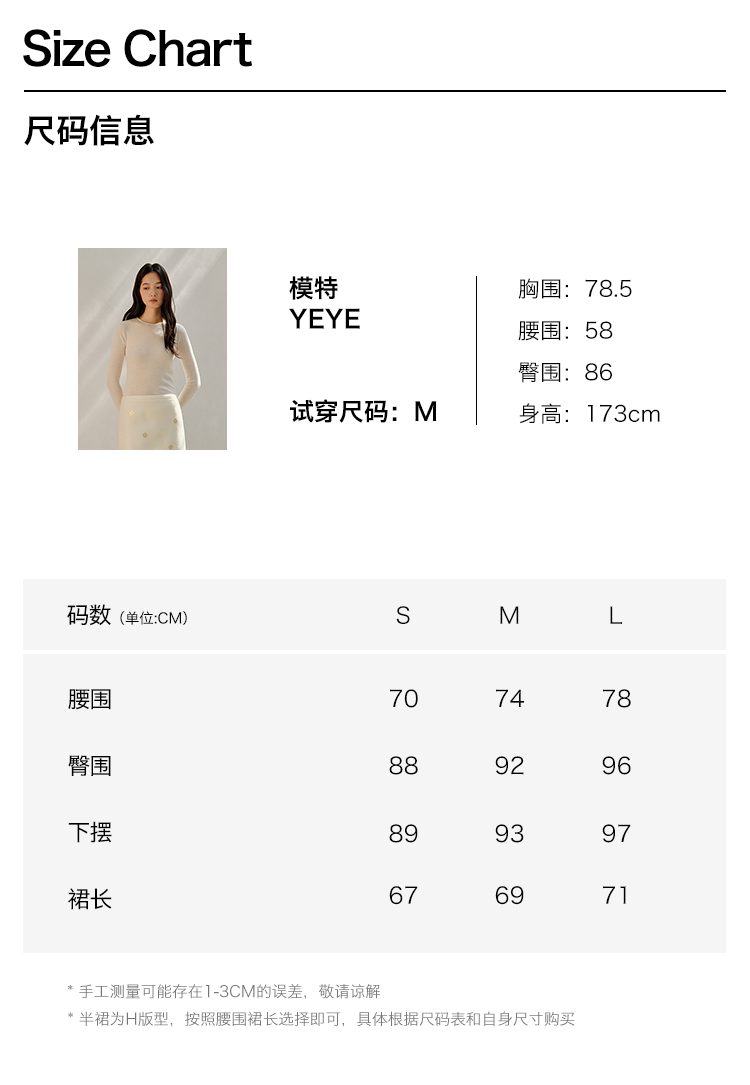 Size Chart

尺码信息

模特
YEYE

试穿尺码：M

胸围：78.5
腰围：58
臀围：86
身高：173cm

| 码数（单位:CM） | S | M | L |
|---|---|---|---|
| 腰围 | 70 | 74 | 78 |
| 臀围 | 88 | 92 | 96 |
| 下摆 | 89 | 93 | 97 |
| 裙长 | 67 | 69 | 71 |

* 手工测量可能存在1-3CM的误差，敬请谅解
* 半裙为H版型，按照腰围裙长选择即可，具体根据尺码表和自身尺寸购买